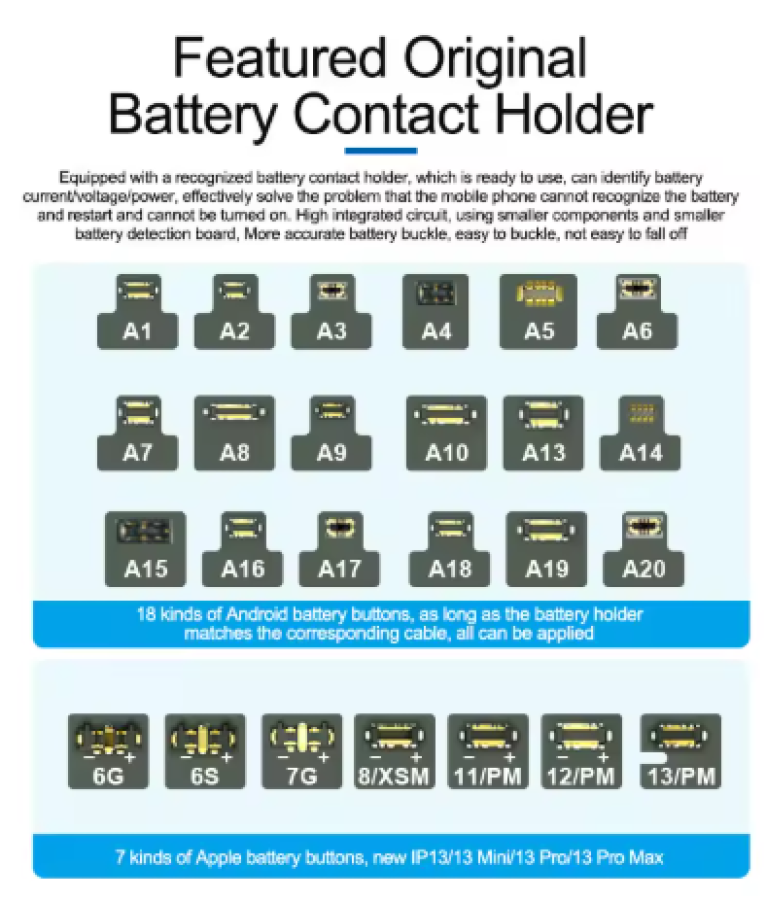 Featured Original Battery Contact Holder

Equipped with a recognized battery contact holder, which is ready to use, can identify battery current/voltage/power, effectively solve the problem that the mobile phone cannot recognize the battery and restart and cannot be turned on. High integrated circuit, using smaller components and smaller battery detection board, More accurate battery buckle, easy to buckle, not easy to fall off

A1 A2 A3 A4 A5 A6

A7 A8 A9 A10 A13 A14

A15 A16 A17 A18 A19 A20

18 kinds of Android battery buttons, as long as the battery holder matches the corresponding cable, all can be applied

− + 6G
− + 6S
− + 7G
− + 8/XSM
− + 11/PM
− + 12/PM
13/PM

7 kinds of Apple battery buttons, new IP13/13 Mini/13 Pro/13 Pro Max